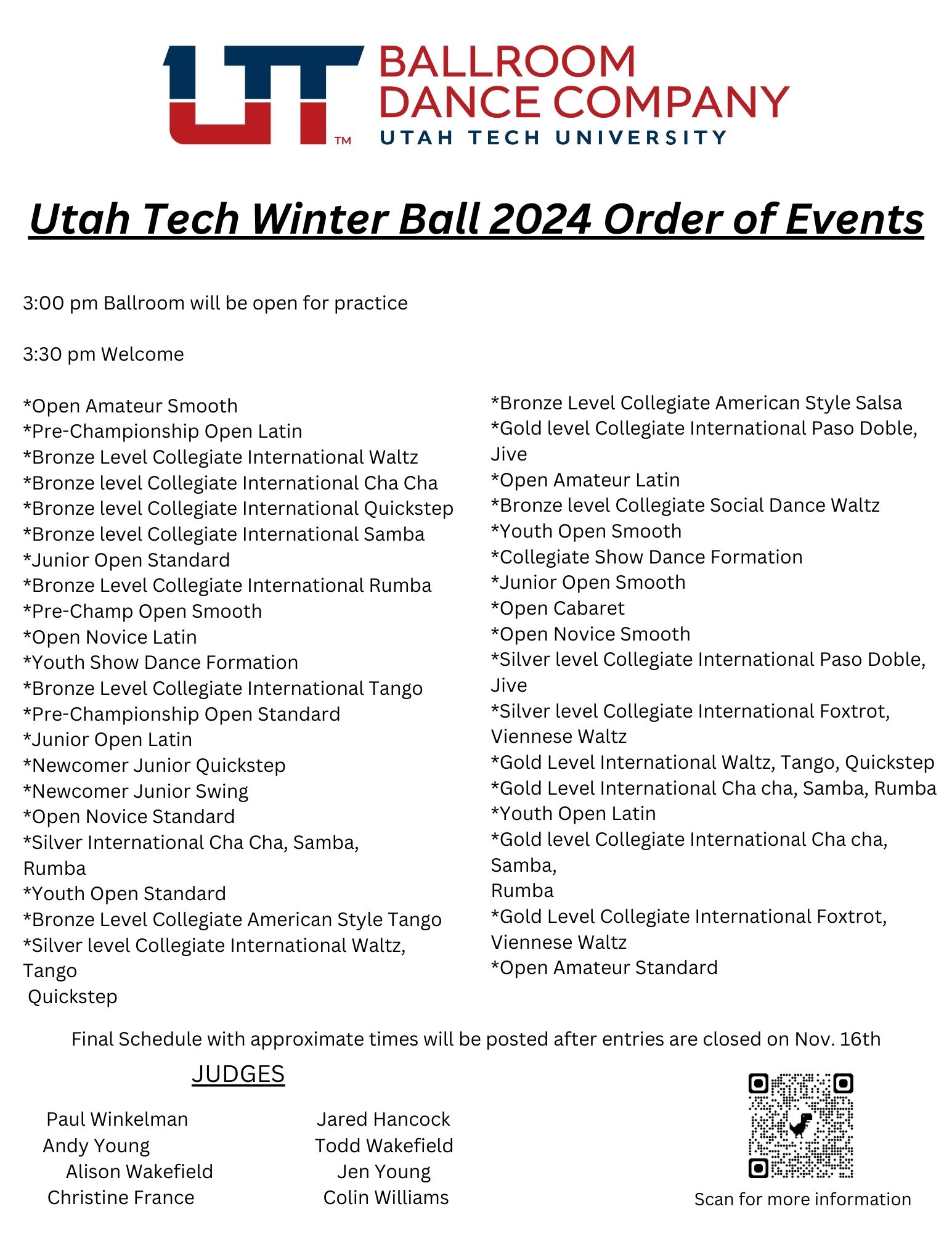 UT™ BALLROOM DANCE COMPANY
UTAH TECH UNIVERSITY

Utah Tech Winter Ball 2024 Order of Events

3:00 pm Ballroom will be open for practice

3:30 pm Welcome

*Open Amateur Smooth
*Pre-Championship Open Latin
*Bronze Level Collegiate International Waltz
*Bronze level Collegiate International Cha Cha
*Bronze level Collegiate International Quickstep
*Bronze level Collegiate International Samba
*Junior Open Standard
*Bronze Level Collegiate International Rumba
*Pre-Champ Open Smooth
*Open Novice Latin
*Youth Show Dance Formation
*Bronze Level Collegiate International Tango
*Pre-Championship Open Standard
*Junior Open Latin
*Newcomer Junior Quickstep
*Newcomer Junior Swing
*Open Novice Standard
*Silver International Cha Cha, Samba, Rumba
*Youth Open Standard
*Bronze Level Collegiate American Style Tango
*Silver level Collegiate International Waltz, Tango
Quickstep

*Bronze Level Collegiate American Style Salsa
*Gold level Collegiate International Paso Doble, Jive
*Open Amateur Latin
*Bronze level Collegiate Social Dance Waltz
*Youth Open Smooth
*Collegiate Show Dance Formation
*Junior Open Smooth
*Open Cabaret
*Open Novice Smooth
*Silver level Collegiate International Paso Doble, Jive
*Silver level Collegiate International Foxtrot, Viennese Waltz
*Gold Level International Waltz, Tango, Quickstep
*Gold Level International Cha cha, Samba, Rumba
*Youth Open Latin
*Gold level Collegiate International Cha cha, Samba,
Rumba
*Gold Level Collegiate International Foxtrot, Viennese Waltz
*Open Amateur Standard

Final Schedule with approximate times will be posted after entries are closed on Nov. 16th

JUDGES

Paul Winkelman
Andy Young
Alison Wakefield
Christine France

Jared Hancock
Todd Wakefield
Jen Young
Colin Williams

Scan for more information